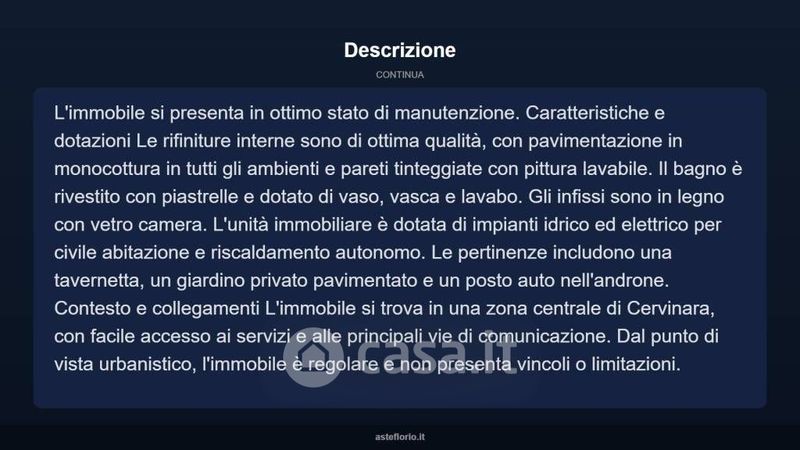 Descrizione

CONTINUA

L'immobile si presenta in ottimo stato di manutenzione. Caratteristiche e dotazioni Le rifiniture interne sono di ottima qualità, con pavimentazione in monocottura in tutti gli ambienti e pareti tinteggiate con pittura lavabile. Il bagno è rivestito con piastrelle e dotato di vaso, vasca e lavabo. Gli infissi sono in legno con vetro camera. L'unità immobiliare è dotata di impianti idrico ed elettrico per civile abitazione e riscaldamento autonomo. Le pertinenze includono una tavernetta, un giardino privato pavimentato e un posto auto nell'androne. Contesto e collegamenti L'immobile si trova in una zona centrale di Cervinara, con facile accesso ai servizi e alle principali vie di comunicazione. Dal punto di vista urbanistico, l'immobile è regolare e non presenta vincoli o limitazioni.

casa.it

asteflorio.it